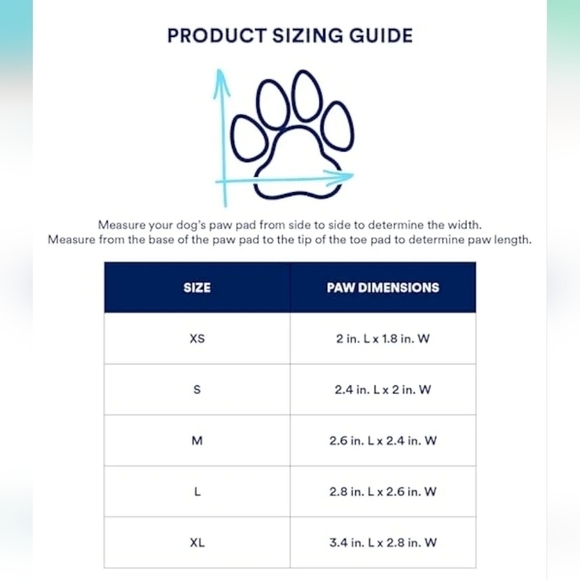 PRODUCT SIZING GUIDE

Measure your dog's paw pad from side to side to determine the width.
Measure from the base of the paw pad to the tip of the toe pad to determine paw length.

| SIZE | PAW DIMENSIONS |
|---|---|
| XS | 2 in. L x 1.8 in. W |
| S | 2.4 in. L x 2 in. W |
| M | 2.6 in. L x 2.4 in. W |
| L | 2.8 in. L x 2.6 in. W |
| XL | 3.4 in. L x 2.8 in. W |